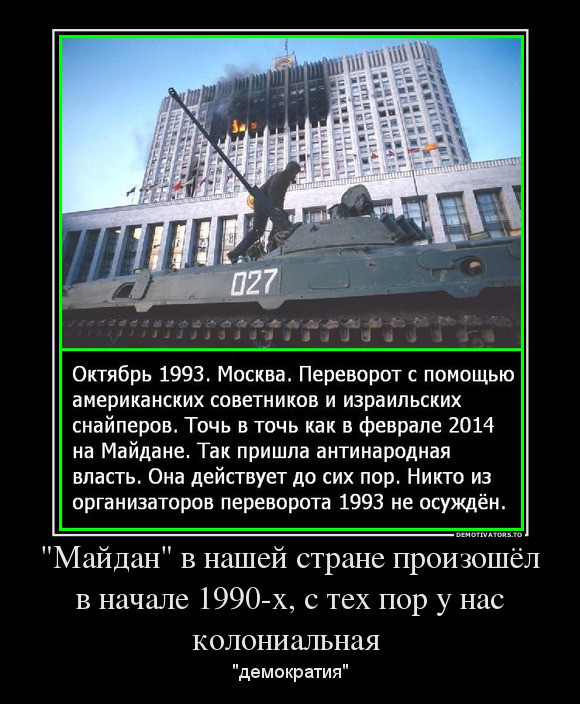 027

Октябрь 1993. Москва. Переворот с помощью американских советников и израильских снайперов. Точь в точь как в феврале 2014 на Майдане. Так пришла антинародная власть. Она действует до сих пор. Никто из организаторов переворота 1993 не осуждён.

DEMOTIVATORS.TO

"Майдан" в нашей стране произошёл в начале 1990-х, с тех пор у нас колониальная

"демократия"